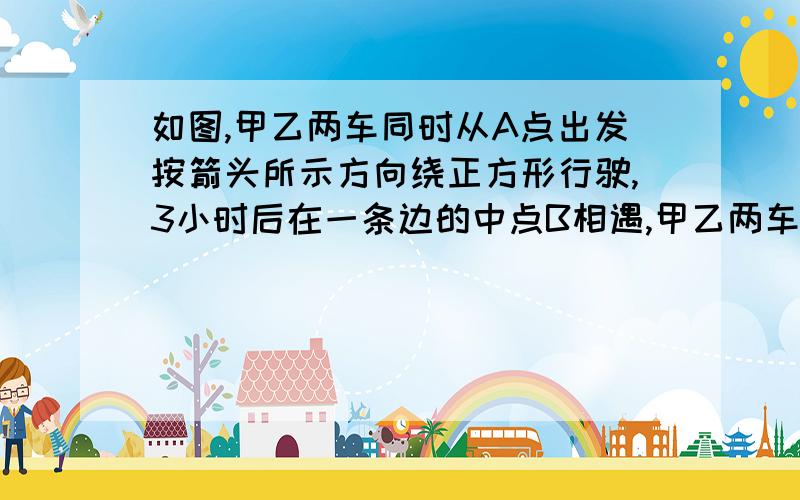 如图,甲乙两车同时从A点出发按箭头所示方向绕正方形行驶,3小时后在一条边的中点B相遇,甲乙两车